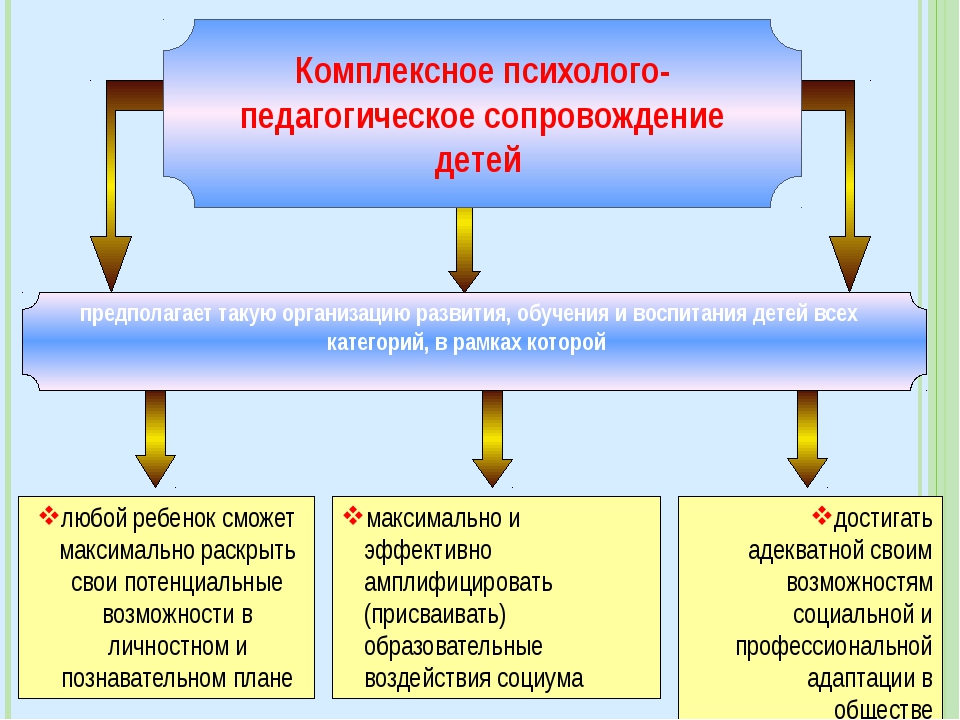 Комплексное психолого-педагогическое сопровождение детей

предполагает такую организацию развития, обучения и воспитания детей всех категорий, в рамках которой

❖любой ребенок сможет максимально раскрыть свои потенциальные возможности в личностном и познавательном плане

❖максимально и эффективно амплифицировать (присваивать) образовательные воздействия социума

❖достигать адекватной своим возможностям социальной и профессиональной адаптации в обществе